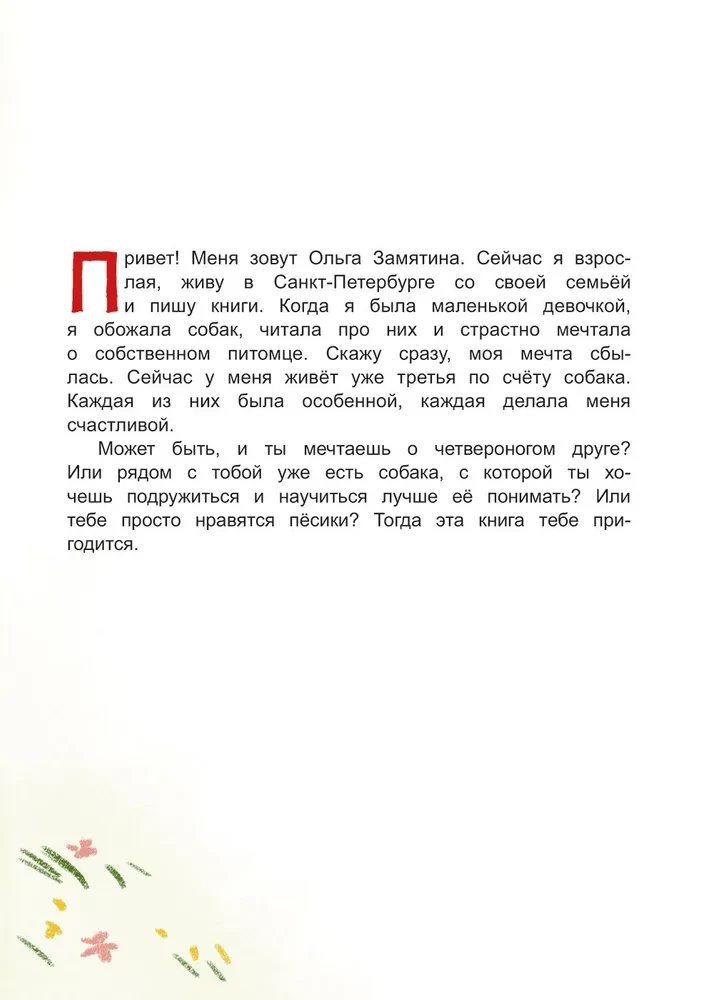 Привет! Меня зовут Ольга Замятина. Сейчас я взрослая, живу в Санкт-Петербурге со своей семьёй и пишу книги. Когда я была маленькой девочкой, я обожала собак, читала про них и страстно мечтала о собственном питомце. Скажу сразу, моя мечта сбылась. Сейчас у меня живёт уже третья по счёту собака. Каждая из них была особенной, каждая делала меня счастливой.

Может быть, и ты мечтаешь о четвероногом друге? Или рядом с тобой уже есть собака, с которой ты хочешь подружиться и научиться лучше её понимать? Или тебе просто нравятся пёсики? Тогда эта книга тебе пригодится.